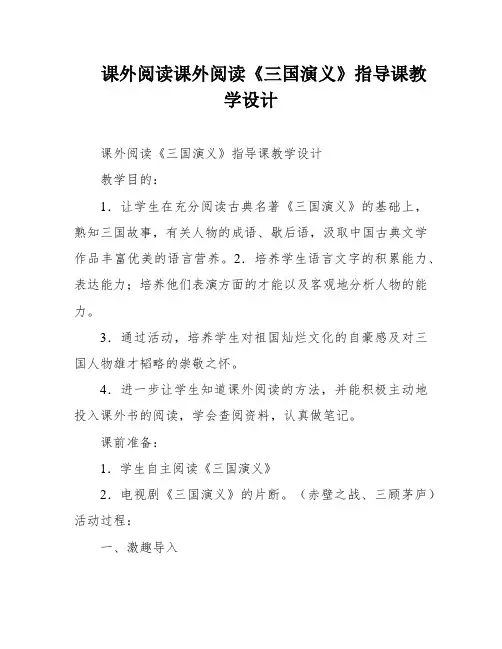 课外阅读课外阅读《三国演义》指导课教学设计

课外阅读《三国演义》指导课教学设计

教学目的：

1．让学生在充分阅读古典名著《三国演义》的基础上，熟知三国故事，有关人物的成语、歇后语，汲取中国古典文学作品丰富优美的语言营养。2．培养学生语言文字的积累能力、表达能力；培养他们表演方面的才能以及客观地分析人物的能力。

3．通过活动，培养学生对祖国灿烂文化的自豪感及对三国人物雄才韬略的崇敬之怀。

4．进一步让学生知道课外阅读的方法，并能积极主动地投入课外书的阅读，学会查阅资料，认真做笔记。

课前准备：

1．学生自主阅读《三国演义》

2．电视剧《三国演义》的片断。（赤壁之战、三顾茅庐）

活动过程：

一、激趣导入